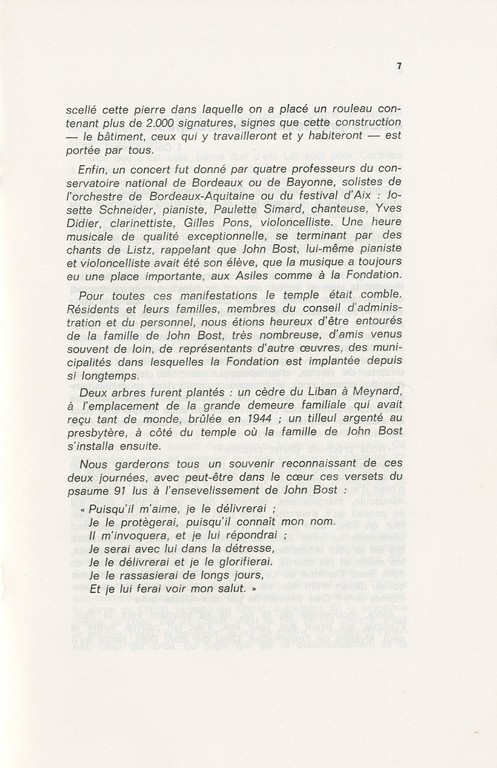 7

scellé cette pierre dans laquelle on a placé un rouleau contenant plus de 2.000 signatures, signes que cette construction — le bâtiment, ceux qui y travailleront et y habiteront — est portée par tous.

Enfin, un concert fut donné par quatre professeurs du conservatoire national de Bordeaux ou de Bayonne, solistes de l'orchestre de Bordeaux-Aquitaine ou du festival d'Aix : Josette Schneider, pianiste, Paulette Simard, chanteuse, Yves Didier, clarinettiste, Gilles Pons, violoncelliste. Une heure musicale de qualité exceptionnelle, se terminant par des chants de Listz, rappelant que John Bost, lui-même pianiste et violoncelliste avait été son élève, que la musique a toujours eu une place importante, aux Asiles comme à la Fondation.

Pour toutes ces manifestations le temple était comble. Résidents et leurs familles, membres du conseil d'administration et du personnel, nous étions heureux d'être entourés de la famille de John Bost, très nombreuse, d'amis venus souvent de loin, de représentants d'autre œuvres, des municipalités dans lesquelles la Fondation est implantée depuis si longtemps.

Deux arbres furent plantés : un cèdre du Liban à Meynard, à l'emplacement de la grande demeure familiale qui avait reçu tant de monde, brûlée en 1944 ; un tilleul argenté au presbytère, à côté du temple où la famille de John Bost s'installa ensuite.

Nous garderons tous un souvenir reconnaissant de ces deux journées, avec peut-être dans le cœur ces versets du psaume 91 lus à l'ensevelissement de John Bost :

« Puisqu'il m'aime, je le délivrerai ;
Je le protègerai, puisqu'il connaît mon nom.
Il m'invoquera, et je lui répondrai ;
Je serai avec lui dans la détresse,
Je le délivrerai et je le glorifierai.
Je le rassasierai de longs jours,
Et je lui ferai voir mon salut. »